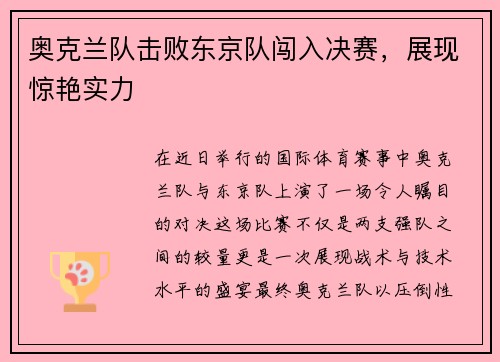 奥克兰队击败东京队闯入决赛，展现惊艳实力

在近日举行的国际体育赛事中奥克兰队与东京队上演了一场令人瞩目的对决这场比赛不仅是两支强队之间的较量更是一次展现战术与技术水平的盛宴最终奥克兰队以压倒性